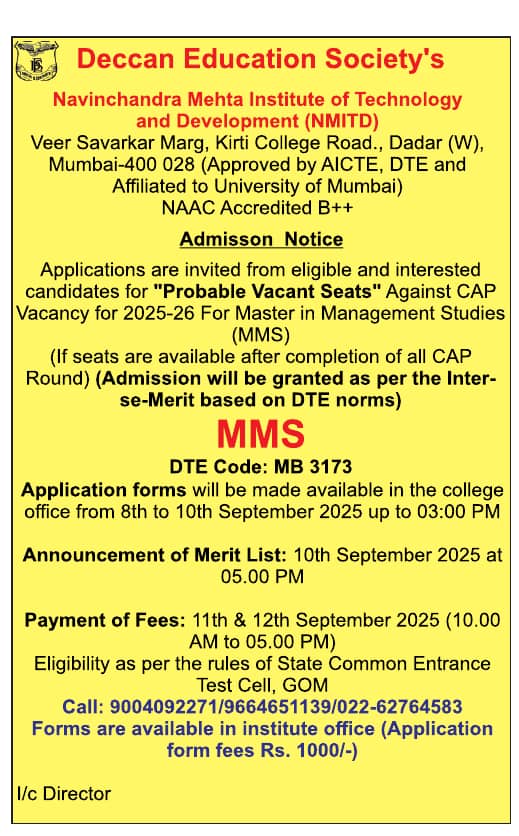 Deccan Education Society's

Navinchandra Mehta Institute of Technology and Development (NMITD)
Veer Savarkar Marg, Kirti College Road., Dadar (W), Mumbai-400 028 (Approved by AICTE, DTE and Affiliated to University of Mumbai)
NAAC Accredited B++

Admisson Notice

Applications are invited from eligible and interested candidates for "Probable Vacant Seats" Against CAP Vacancy for 2025-26 For Master in Management Studies (MMS)
(If seats are available after completion of all CAP Round) (Admission will be granted as per the Inter-se-Merit based on DTE norms)

MMS

DTE Code: MB 3173
Application forms will be made available in the college office from 8th to 10th September 2025 up to 03:00 PM

Announcement of Merit List: 10th September 2025 at 05.00 PM

Payment of Fees: 11th & 12th September 2025 (10.00 AM to 05.00 PM)
Eligibility as per the rules of State Common Entrance Test Cell, GOM
Call: 9004092271/9664651139/022-62764583
Forms are available in institute office (Application form fees Rs. 1000/-)

I/c Director